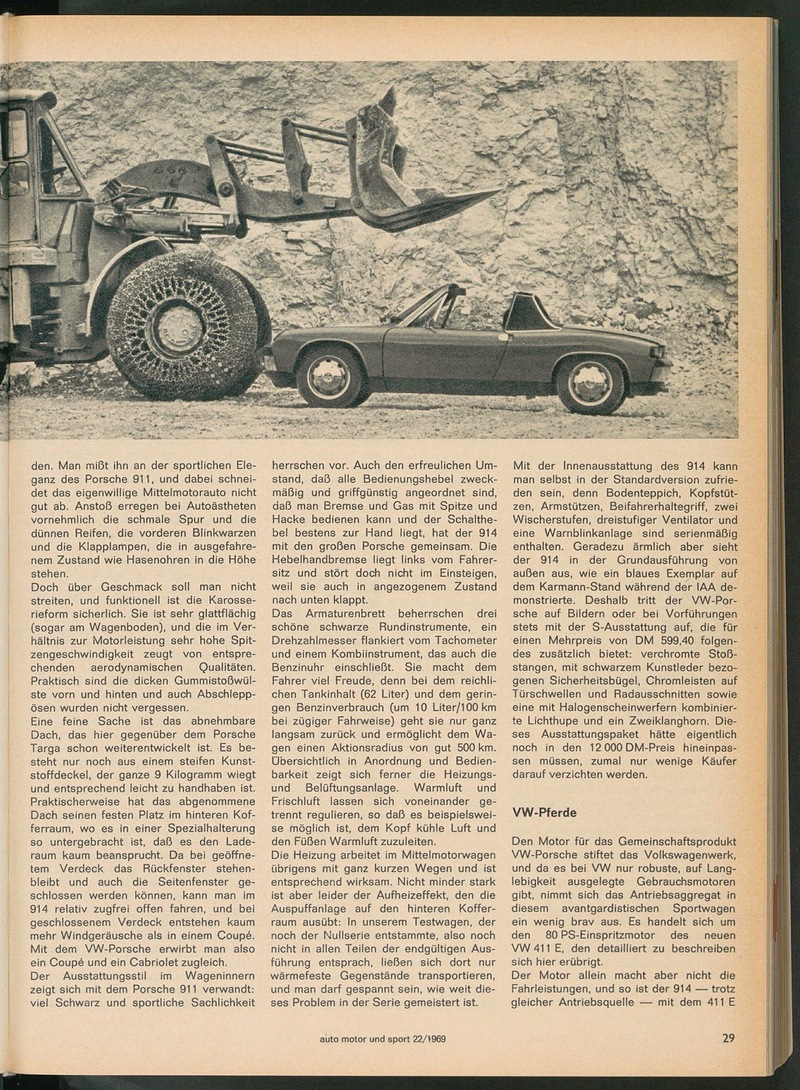 den. Man mißt ihn an der sportlichen Eleganz des Porsche 911, und dabei schneidet das eigenwillige Mittelmotorauto nicht gut ab. Anstoß erregen bei Autoästheten vornehmlich die schmale Spur und die dünnen Reifen, die vorderen Blinkwarzen und die Klapplampen, die in ausgefahrenem Zustand wie Hasenohren in die Höhe stehen.
Doch über Geschmack soll man nicht streiten, und funktionell ist die Karosserieform sicherlich. Sie ist sehr glattflächig (sogar am Wagenboden), und die im Verhältnis zur Motorleistung sehr hohe Spitzengeschwindigkeit zeugt von entsprechenden aerodynamischen Qualitäten. Praktisch sind die dicken Gummistoßwülste vorn und hinten und auch Abschleppösen wurden nicht vergessen.
Eine feine Sache ist das abnehmbare Dach, das hier gegenüber dem Porsche Targa schon weiterentwickelt ist. Es besteht nur noch aus einem steifen Kunststoffdeckel, der ganze 9 Kilogramm wiegt und entsprechend leicht zu handhaben ist. Praktischerweise hat das abgenommene Dach seinen festen Platz im hinteren Kofferraum, wo es in einer Spezialhalterung so untergebracht ist, daß es den Laderaum kaum beansprucht. Da bei geöffnetem Verdeck das Rückfenster stehenbleibt und auch die Seitenfenster geschlossen werden können, kann man im 914 relativ zugfrei offen fahren, und bei geschlossenem Verdeck entstehen kaum mehr Windgeräusche als in einem Coupé. Mit dem VW-Porsche erwirbt man also ein Coupé und ein Cabriolet zugleich.
Der Ausstattungsstil im Wageninnern zeigt sich mit dem Porsche 911 verwandt: viel Schwarz und sportliche Sachlichkeit herrschen vor. Auch den erfreulichen Umstand, daß alle Bedienungshebel zweckmäßig und griffgünstig angeordnet sind, daß man Bremse und Gas mit Spitze und Hacke bedienen kann und der Schalthebel bestens zur Hand liegt, hat der 914 mit den großen Porsche gemeinsam. Die Hebelhandbremse liegt links vom Fahrersitz und stört doch nicht im Einsteigen, weil sie auch in angezogenem Zustand nach unten klappt.
Das Armaturenbrett beherrschen drei schöne schwarze Rundinstrumente, ein Drehzahlmesser flankiert vom Tachometer und einem Kombiinstrument, das auch die Benzinuhr einschließt. Sie macht dem Fahrer viel Freude, denn bei dem reichlichen Tankinhalt (62 Liter) und dem geringen Benzinverbrauch (um 10 Liter/100 km bei zügiger Fahrweise) geht sie nur ganz langsam zurück und ermöglicht dem Wagen einen Aktionsradius von gut 500 km. Übersichtlich in Anordnung und Bedienbarkeit zeigt sich ferner die Heizungs- und Belüftungsanlage. Warmluft und Frischluft lassen sich voneinander getrennt regulieren, so daß es beispielsweise möglich ist, dem Kopf kühle Luft und den Füßen Warmluft zuzuleiten.
Die Heizung arbeitet im Mittelmotorwagen übrigens mit ganz kurzen Wegen und ist entsprechend wirksam. Nicht minder stark ist aber leider der Aufheizeffekt, den die Auspuffanlage auf den hinteren Kofferraum ausübt: In unserem Testwagen, der noch der Nullserie entstammte, also noch nicht in allen Teilen der endgültigen Ausführung entsprach, ließen sich dort nur wärmefeste Gegenstände transportieren, und man darf gespannt sein, wie weit dieses Problem in der Serie gemeistert ist.
Mit der Innenausstattung des 914 kann man selbst in der Standardversion zufrieden sein, denn Bodenteppich, Kopfstützen, Armstützen, Beifahrerhaltegriff, zwei Wischerstufen, dreistufiger Ventilator und eine Warnblinkanlage sind serienmäßig enthalten. Geradezu ärmlich aber sieht der 914 in der Grundausführung von außen aus, wie ein blaues Exemplar auf dem Karmann-Stand während der IAA demonstrierte. Deshalb tritt der VW-Porsche auf Bildern oder bei Vorführungen stets mit der S-Ausstattung auf, die für einen Mehrpreis von DM 599,40 folgendes zusätzlich bietet: verchromte Stoßstangen, mit schwarzem Kunstleder bezogenen Sicherheitsbügel, Chromleisten auf Türschwellen und Radausschnitten sowie eine mit Halogenscheinwerfern kombinierte Lichthupe und ein Zweiklanghorn. Dieses Ausstattungspaket hätte eigentlich noch in den 12 000 DM-Preis hineinpassen müssen, zumal nur wenige Käufer darauf verzichten werden.

VW-Pferde

Den Motor für das Gemeinschaftsprodukt VW-Porsche stiftet das Volkswagenwerk, und da es bei VW nur robuste, auf Langlebigkeit ausgelegte Gebrauchsmotoren gibt, nimmt sich das Antriebsaggregat in diesem avantgardistischen Sportwagen ein wenig brav aus. Es handelt sich um den 80 PS-Einspritzmotor des neuen VW 411 E, den detailliert zu beschreiben sich hier erübrigt.
Der Motor allein macht aber nicht die Fahrleistungen, und so ist der 914 — trotz gleicher Antriebsquelle — mit dem 411 E

auto motor und sport 22/1969

29